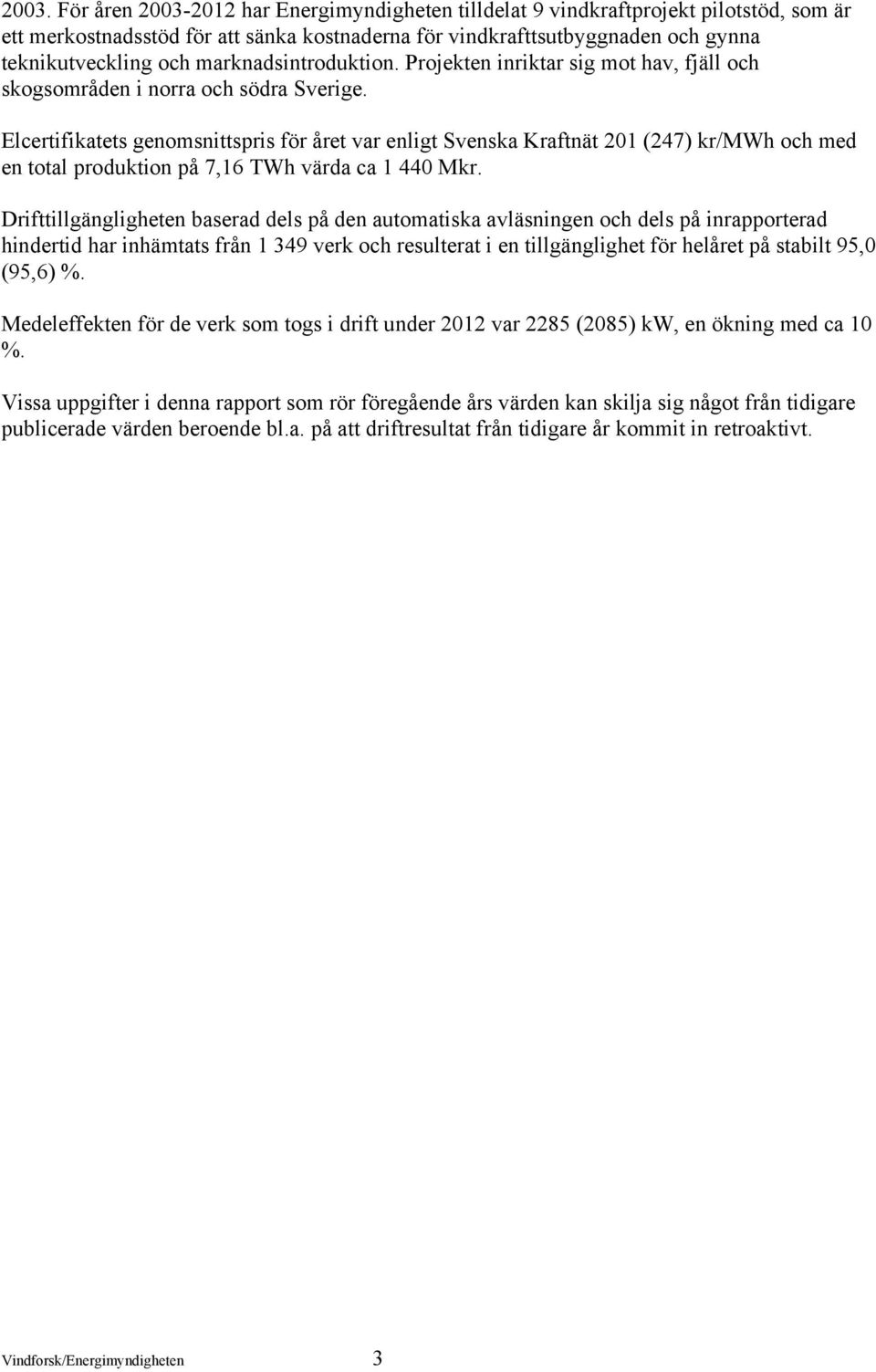 2003. För åren 2003-2012 har Energimyndigheten tilldelat 9 vindkraftprojekt pilotstöd, som är ett merkostnadsstöd för att sänka kostnaderna för vindkrafttsutbyggnaden och gynna teknikutveckling och marknadsintroduktion. Projekten inriktar sig mot hav, fjäll och skogsområden i norra och södra Sverige.

Elcertifikatets genomsnittspris för året var enligt Svenska Kraftnät 201 (247) kr/MWh och med en total produktion på 7,16 TWh värda ca 1 440 Mkr.

Drifttillgängligheten baserad dels på den automatiska avläsningen och dels på inrapporterad hindertid har inhämtats från 1 349 verk och resulterat i en tillgänglighet för helåret på stabilt 95,0 (95,6) %.

Medeleffekten för de verk som togs i drift under 2012 var 2285 (2085) kW, en ökning med ca 10 %.

Vissa uppgifter i denna rapport som rör föregående års värden kan skilja sig något från tidigare publicerade värden beroende bl.a. på att driftresultat från tidigare år kommit in retroaktivt.

Vindforsk/Energimyndigheten 3